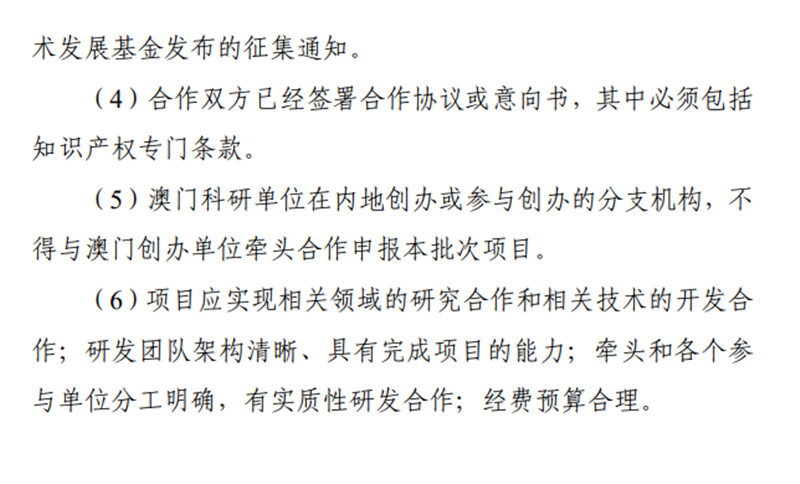 术发展基金发布的征集通知。

（4）合作双方已经签署合作协议或意向书，其中必须包括知识产权专门条款。

（5）澳门科研单位在内地创办或参与创办的分支机构，不得与澳门创办单位牵头合作申报本批次项目。

（6）项目应实现相关领域的研究合作和相关技术的开发合作；研发团队架构清晰、具有完成项目的能力；牵头和各个参与单位分工明确，有实质性研发合作；经费预算合理。